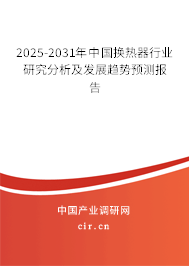 2025-2031年中国换热器行业研究分析及发展趋势预测报告

中国产业调研网
cir.cn